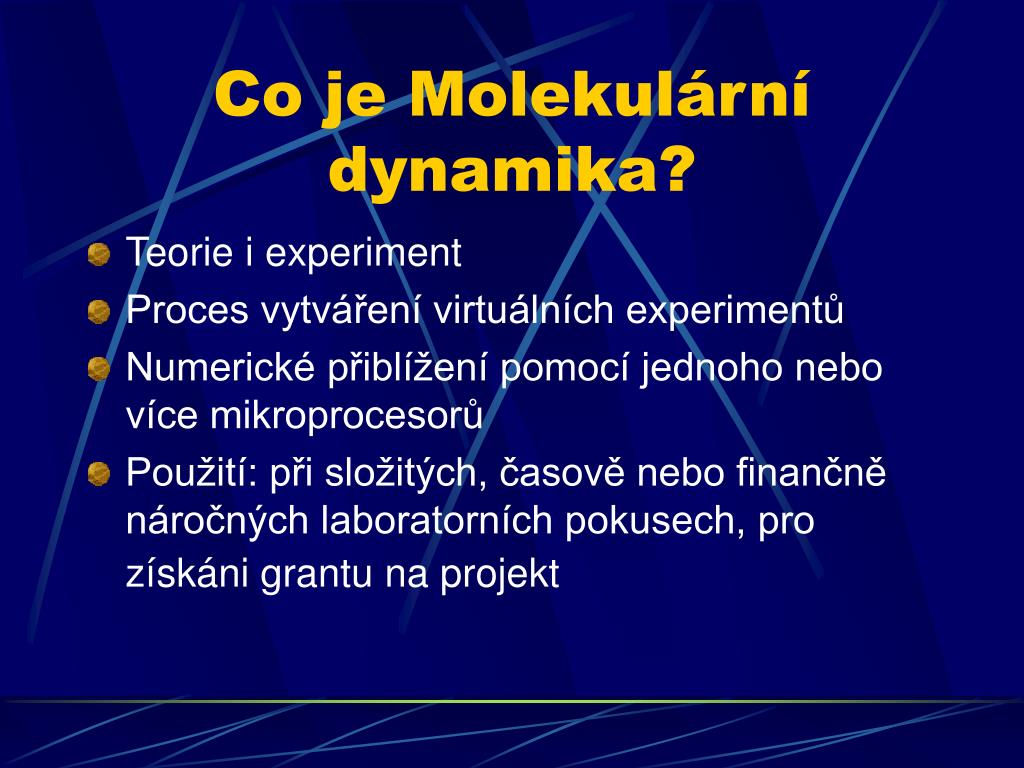 Co je Molekulární dynamika?

Teorie i experiment

Proces vytváření virtuálních experimentů

Numerické přiblížení pomocí jednoho nebo více mikroprocesorů

Použití: při složitých, časově nebo finančně náročných laboratorních pokusech, pro získáni grantu na projekt